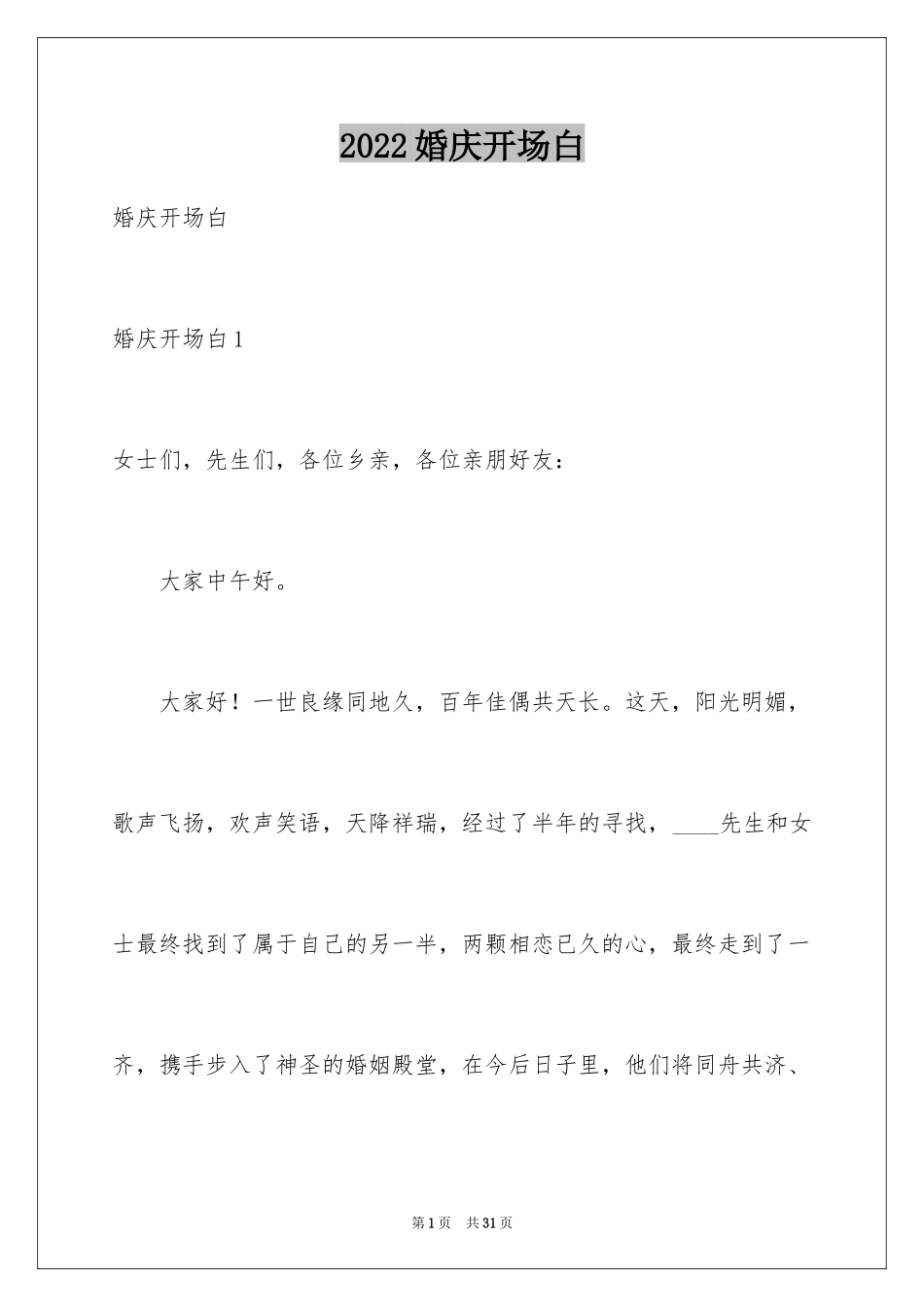 2022婚庆开场白

婚庆开场白

婚庆开场白1

女士们，先生们，各位乡亲，各位亲朋好友：

大家中午好。

大家好！一世良缘同地久，百年佳偶共天长。这天，阳光明媚，歌声飞扬，欢声笑语，天降祥瑞，经过了半年的寻找，____先生和女士最终找到了属于自己的另一半，两颗相恋已久的心，最终走到了一齐，携手步入了神圣的婚姻殿堂，在今后日子里，他们将同舟共济、

第1页 共31页